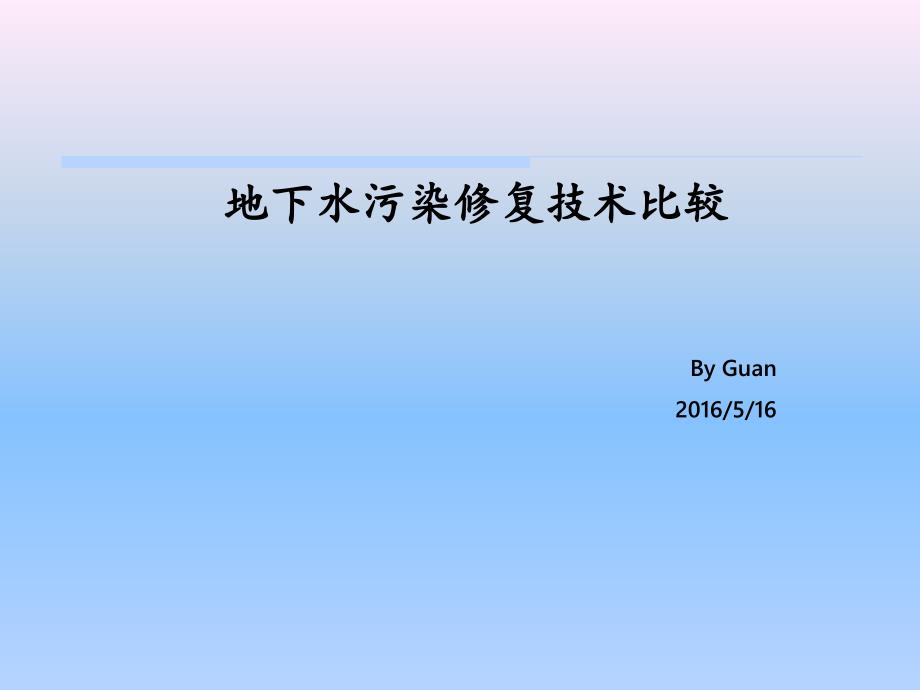 地下水污染修复技术比较

By Guan

2016/5/16